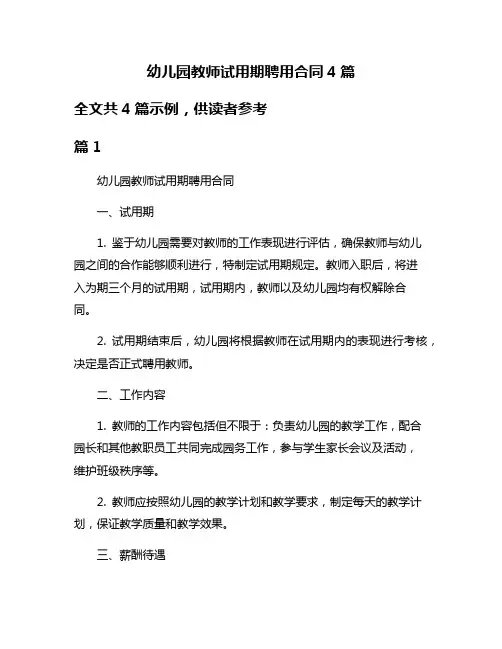 幼儿园教师试用期聘用合同 4 篇

全文共 4 篇示例，供读者参考

篇 1

幼儿园教师试用期聘用合同

一、试用期

1. 鉴于幼儿园需要对教师的工作表现进行评估，确保教师与幼儿园之间的合作能够顺利进行，特制定试用期规定。教师入职后，将进入为期三个月的试用期，试用期内，教师以及幼儿园均有权解除合同。

2. 试用期结束后，幼儿园将根据教师在试用期内的表现进行考核，决定是否正式聘用教师。

二、工作内容

1. 教师的工作内容包括但不限于：负责幼儿园的教学工作，配合园长和其他教职员工共同完成园务工作，参与学生家长会议及活动，维护班级秩序等。

2. 教师应按照幼儿园的教学计划和教学要求，制定每天的教学计划，保证教学质量和教学效果。

三、薪酬待遇